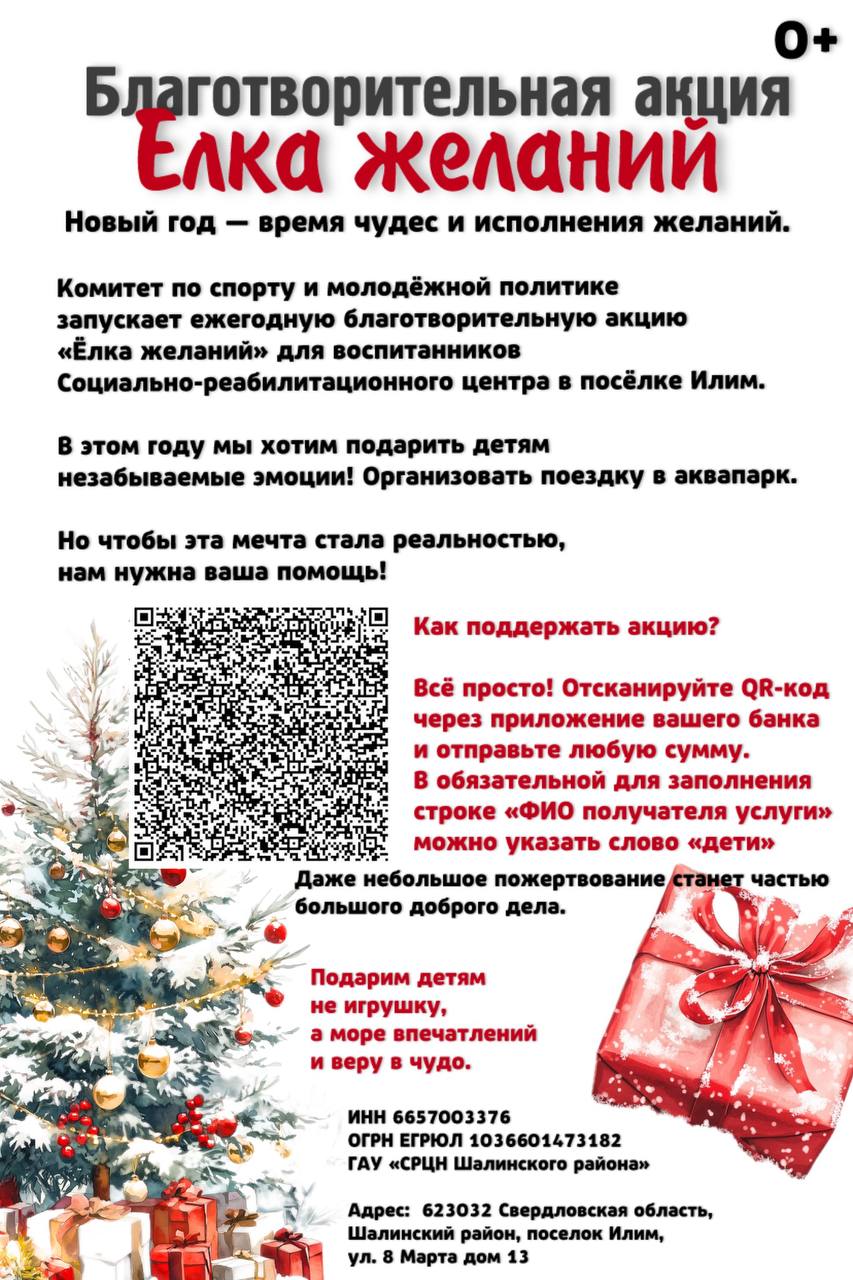 0+

Благотворительная акция
Елка желаний

Новый год — время чудес и исполнения желаний.

Комитет по спорту и молодёжной политике запускает ежегодную благотворительную акцию «Ёлка желаний» для воспитанников Социально-реабилитационного центра в посёлке Илим.

В этом году мы хотим подарить детям незабываемые эмоции! Организовать поездку в аквапарк.

Но чтобы эта мечта стала реальностью, нам нужна ваша помощь!

Как поддержать акцию?

Всё просто! Отсканируйте QR-код через приложение вашего банка и отправьте любую сумму. В обязательной для заполнения строке «ФИО получателя услуги» можно указать слово «дети»

Даже небольшое пожертвование станет частью большого доброго дела.

Подарим детям не игрушку, а море впечатлений и веру в чудо.

ИНН 6657003376
ОГРН ЕГРЮЛ 1036601473182
ГАУ «СРЦН Шалинского района»

Адрес: 623032 Свердловская область, Шалинский район, поселок Илим, ул. 8 Марта дом 13